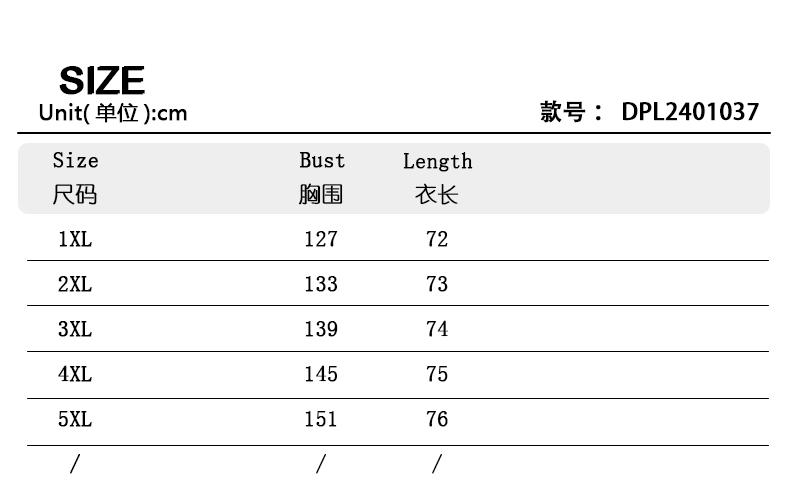 SIZE
Unit(单位):cm

款号： DPL2401037

| Size 尺码 | Bust 胸围 | Length 衣长 |
|---|---|---|
| 1XL | 127 | 72 |
| 2XL | 133 | 73 |
| 3XL | 139 | 74 |
| 4XL | 145 | 75 |
| 5XL | 151 | 76 |
| / | / | / |